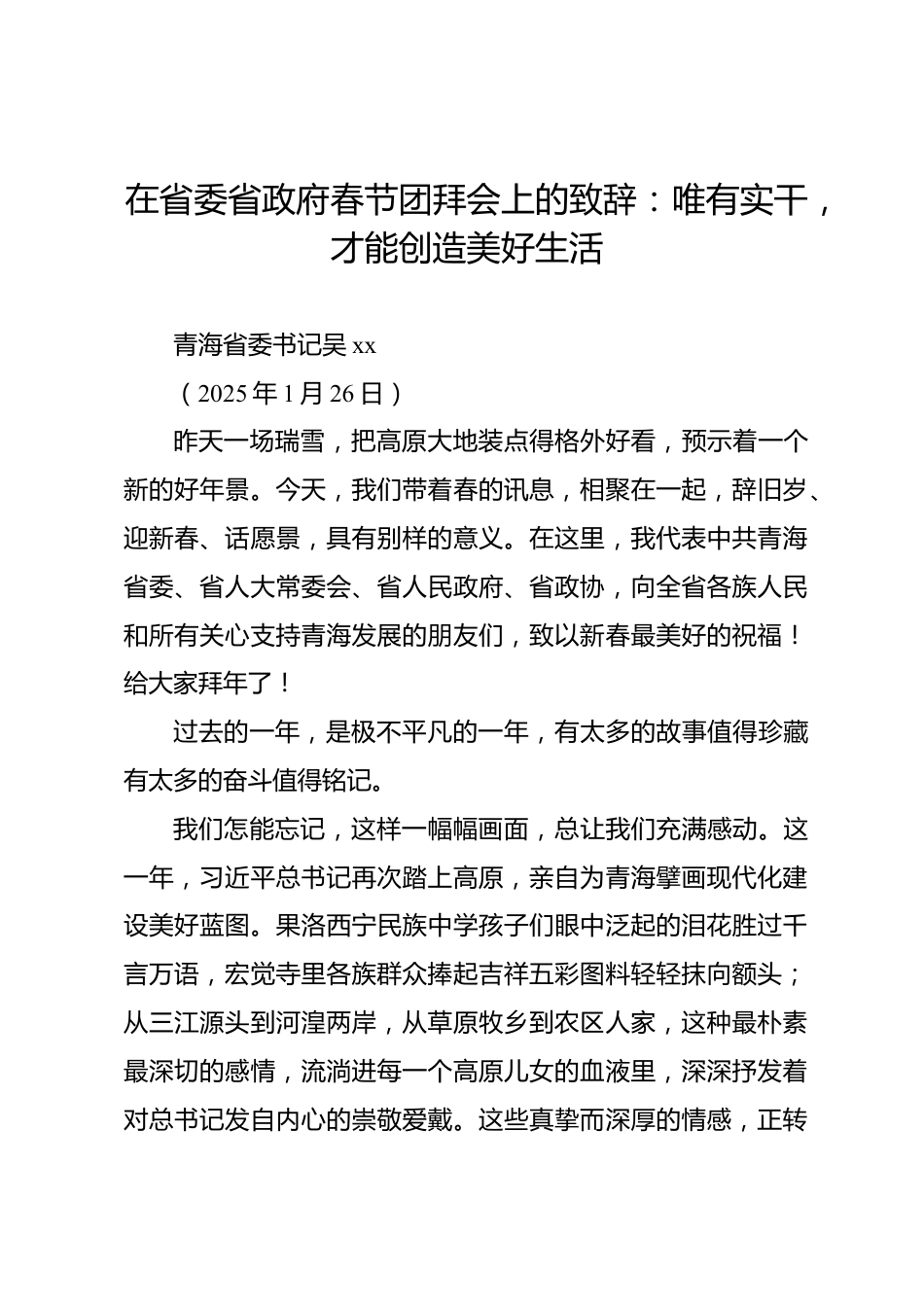 在省委省政府春节团拜会上的致辞：唯有实干，才能创造美好生活

青海省委书记吴 xx

（2025 年 1 月 26 日）

昨天一场瑞雪，把高原大地装点得格外好看，预示着一个新的好年景。今天，我们带着春的讯息，相聚在一起，辞旧岁、迎新春、话愿景，具有别样的意义。在这里，我代表中共青海省委、省人大常委会、省人民政府、省政协，向全省各族人民和所有关心支持青海发展的朋友们，致以新春最美好的祝福！给大家拜年了！

过去的一年，是极不平凡的一年，有太多的故事值得珍藏有太多的奋斗值得铭记。

我们怎能忘记，这样一幅幅画面，总让我们充满感动。这一年，习近平总书记再次踏上高原，亲自为青海擘画现代化建设美好蓝图。果洛西宁民族中学孩子们眼中泛起的泪花胜过千言万语，宏觉寺里各族群众捧起吉祥五彩图料轻轻抹向额头；从三江源头到河湟两岸，从草原牧乡到农区人家，这种最朴素最深切的感情，流淌进每一个高原儿女的血液里，深深抒发着对总书记发自内心的崇敬爱戴。这些真挚而深厚的情感，正转